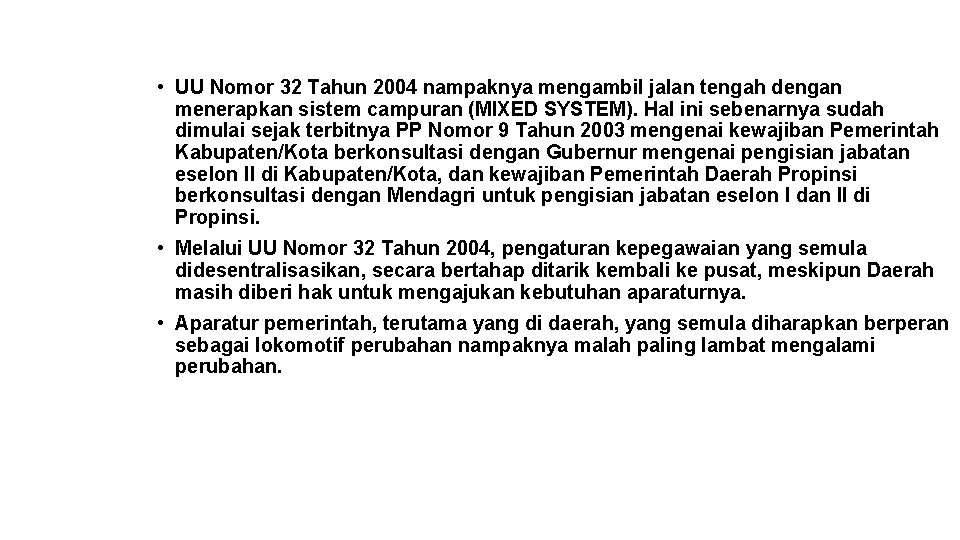 • UU Nomor 32 Tahun 2004 nampaknya mengambil jalan tengah dengan menerapkan sistem campuran (MIXED SYSTEM). Hal ini sebenarnya sudah dimulai sejak terbitnya PP Nomor 9 Tahun 2003 mengenai kewajiban Pemerintah Kabupaten/Kota berkonsultasi dengan Gubernur mengenai pengisian jabatan eselon II di Kabupaten/Kota, dan kewajiban Pemerintah Daerah Propinsi berkonsultasi dengan Mendagri untuk pengisian jabatan eselon I dan II di Propinsi.

• Melalui UU Nomor 32 Tahun 2004, pengaturan kepegawaian yang semula didesentralisasikan, secara bertahap ditarik kembali ke pusat, meskipun Daerah masih diberi hak untuk mengajukan kebutuhan aparaturnya.

• Aparatur pemerintah, terutama yang di daerah, yang semula diharapkan berperan sebagai lokomotif perubahan nampaknya malah paling lambat mengalami perubahan.